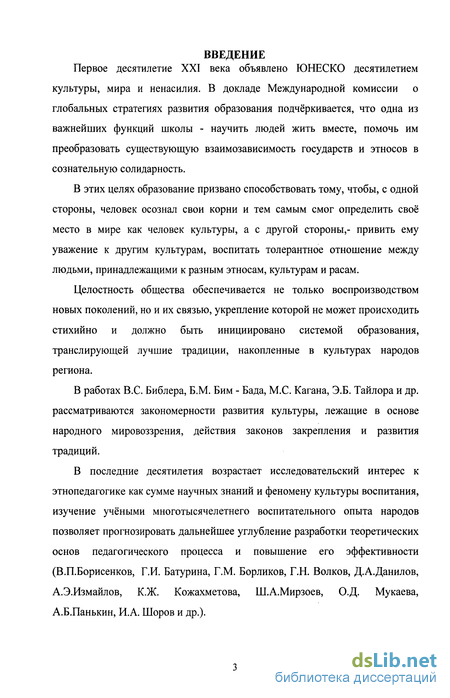 ВВЕДЕНИЕ

Первое десятилетие XXI века объявлено ЮНЕСКО десятилетием культуры, мира и ненасилия. В докладе Международной комиссии о глобальных стратегиях развития образования подчёркивается, что одна из важнейших функций школы - научить людей жить вместе, помочь им преобразовать существующую взаимозависимость государств и этносов в сознательную солидарность.

В этих целях образование призвано способствовать тому, чтобы, с одной стороны, человек осознал свои корни и тем самым смог определить своё место в мире как человек культуры, а с другой стороны,- привить ему уважение к другим культурам, воспитать толерантное отношение между людьми, принадлежащими к разным этносам, культурам и расам.

Целостность общества обеспечивается не только воспроизводством новых поколений, но и их связью, укрепление которой не может происходить стихийно и должно быть инициировано системой образования, транслирующей лучшие традиции, накопленные в культурах народов региона.

В работах В.С. Библера, Б.М. Бим - Бада, М.С. Кагана, Э.Б. Тайлора и др. рассматриваются закономерности развития культуры, лежащие в основе народного мировоззрения, действия законов закрепления и развития традиций.

В последние десятилетия возрастает исследовательский интерес к этнопедагогике как сумме научных знаний и феномену культуры воспитания, изучение учёными многотысячелетнего воспитательного опыта народов позволяет прогнозировать дальнейшее углубление разработки теоретических основ педагогического процесса и повышение его эффективности (В.П.Борисенков, Г.И. Батурина, Г.М. Борликов, Г.Н. Волков, Д.А.Данилов, А.Э.Измайлов, К.Ж. Кожахметова, Ш.А.Мирзоев, О.Д. Мукаева, А.Б.Панькин, И.А. Шоров и др.).

3

dsLib.net
библиотека диссертаций